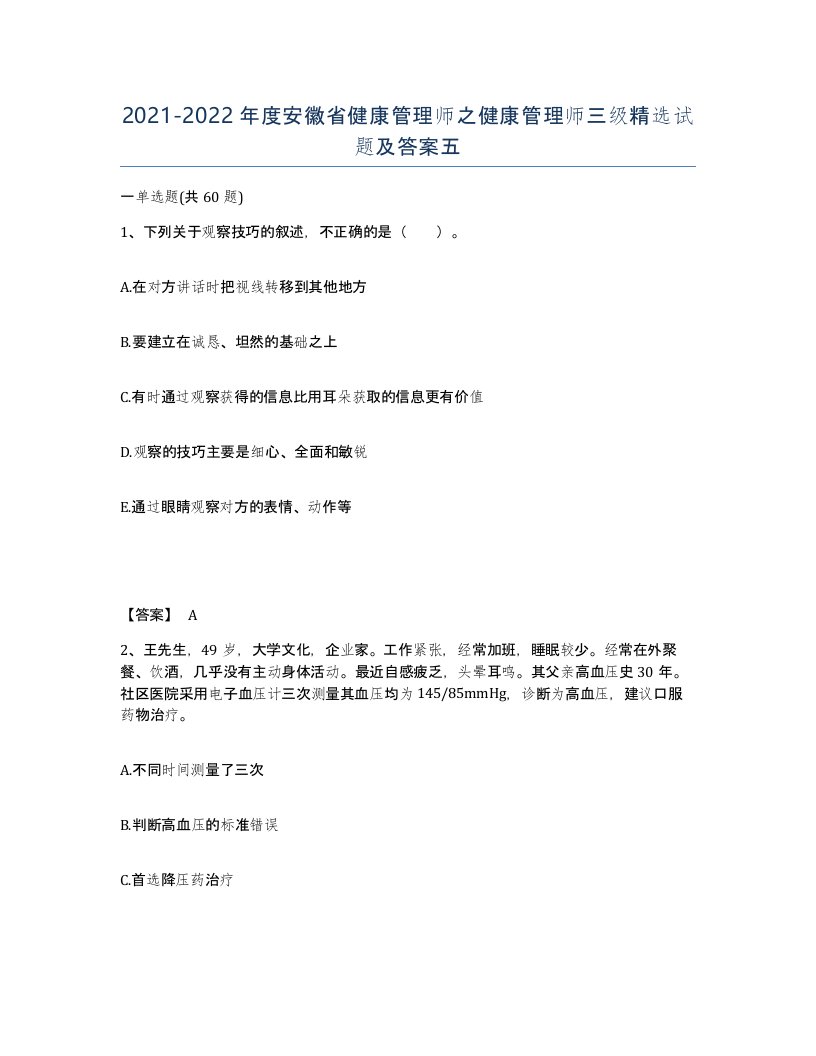 2021-2022年度安徽省健康管理师之健康管理师三级精选试题及答案五

一单选题(共60题)

1、下列关于观察技巧的叙述，不正确的是（ ）。

A.在对方讲话时把视线转移到其他地方

B.要建立在诚恳、坦然的基础之上

C.有时通过观察获得的信息比用耳朵获取的信息更有价值

D.观察的技巧主要是细心、全面和敏锐

E.通过眼睛观察对方的表情、动作等

【答案】 A

2、王先生，49岁，大学文化，企业家。工作紧张，经常加班，睡眠较少。经常在外聚餐、饮酒，几乎没有主动身体活动。最近自感疲乏，头晕耳鸣。其父亲高血压史30年。社区医院采用电子血压计三次测量其血压均为145/85mmHg，诊断为高血压，建议口服药物治疗。

A.不同时间测量了三次

B.判断高血压的标准错误

C.首选降压药治疗